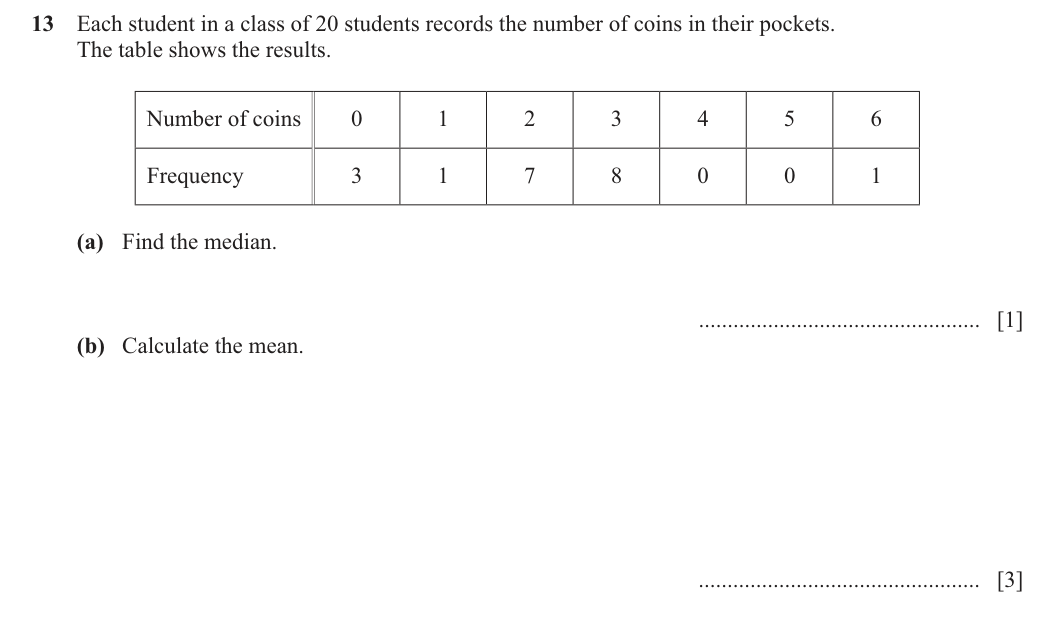 13 Each student in a class of 20 students records the number of coins in their pockets.
The table shows the results.

| Number of coins | 0 | 1 | 2 | 3 | 4 | 5 | 6 |
|---|---|---|---|---|---|---|---|
| Frequency | 3 | 1 | 7 | 8 | 0 | 0 | 1 |

(a) Find the median.

................................................ [1]

(b) Calculate the mean.

................................................ [3]